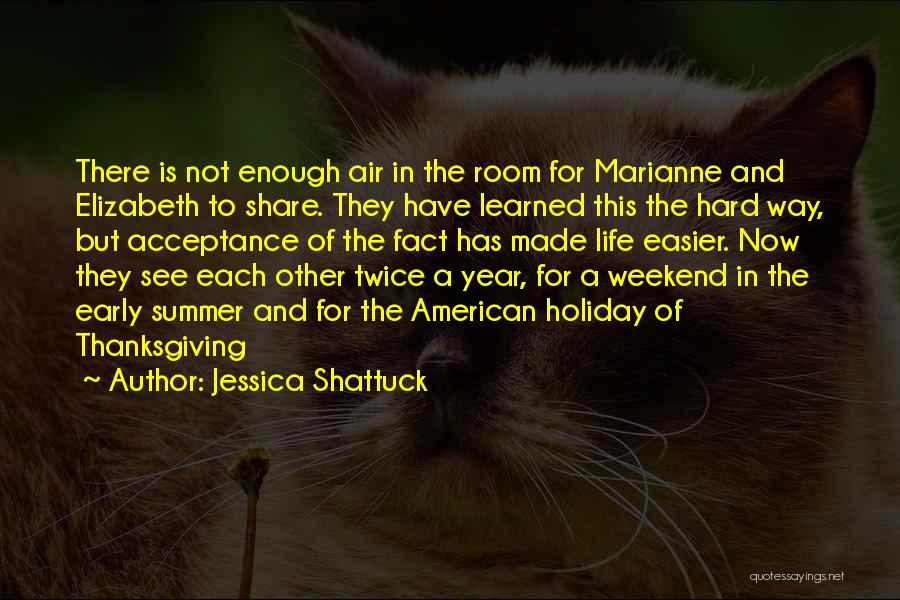 There is not enough air in the room for Marianne and Elizabeth to share. They have learned this the hard way, but acceptance of the fact has made life easier. Now they see each other twice a year, for a weekend in the early summer and for the American holiday of Thanksgiving

~ Author: Jessica Shattuck

quotessayings.net